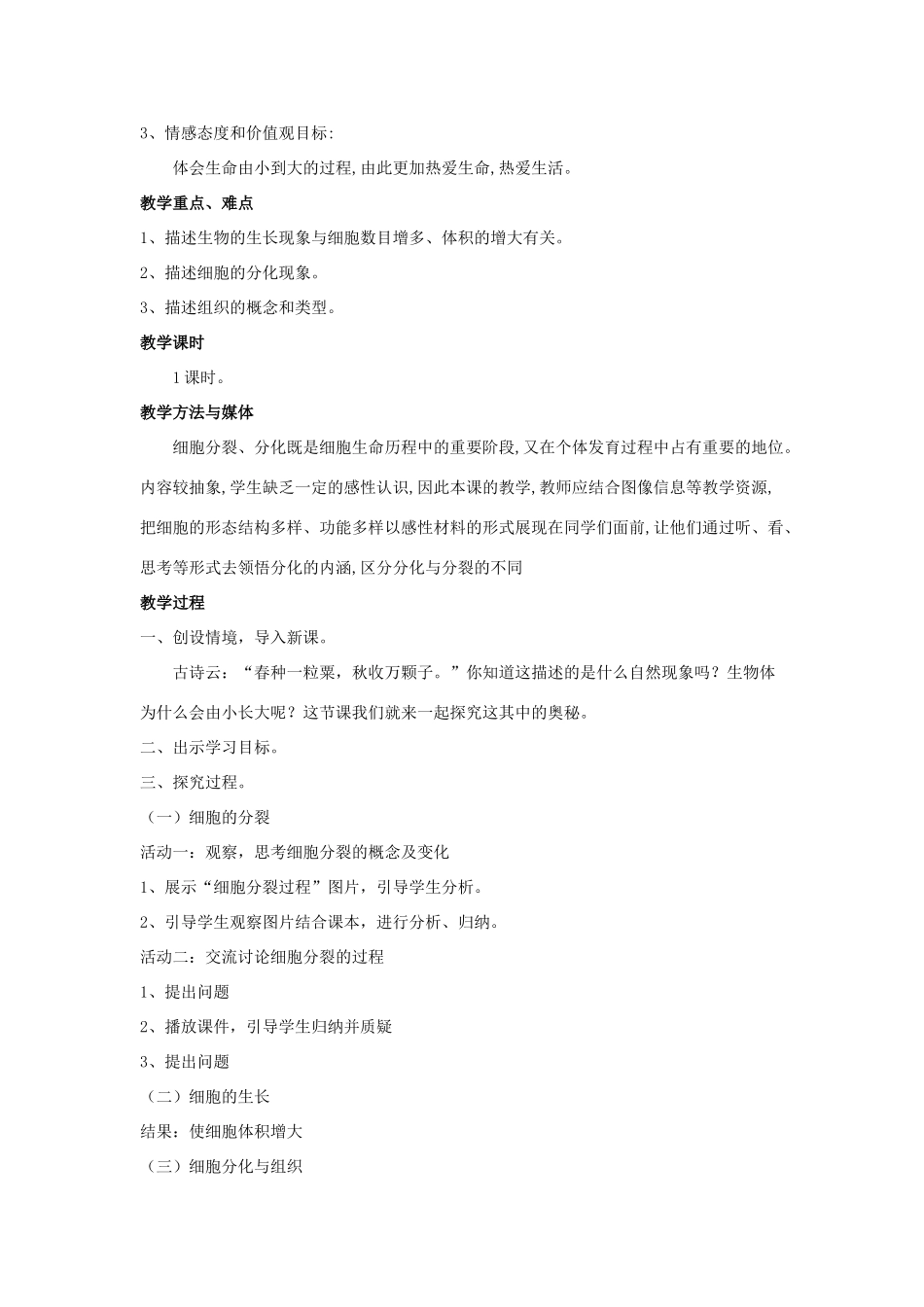 3、情感态度和价值观目标:

体会生命由小到大的过程,由此更加热爱生命,热爱生活。

教学重点、难点

1、描述生物的生长现象与细胞数目增多、体积的增大有关。

2、描述细胞的分化现象。

3、描述组织的概念和类型。

教学课时

1课时。

教学方法与媒体

细胞分裂、分化既是细胞生命历程中的重要阶段,又在个体发育过程中占有重要的地位。内容较抽象,学生缺乏一定的感性认识,因此本课的教学,教师应结合图像信息等教学资源,把细胞的形态结构多样、功能多样以感性材料的形式展现在同学们面前,让他们通过听、看、思考等形式去领悟分化的内涵,区分分化与分裂的不同

教学过程

一、创设情境，导入新课。

古诗云：“春种一粒粟，秋收万颗子。”你知道这描述的是什么自然现象吗？生物体为什么会由小长大呢？这节课我们就来一起探究这其中的奥秘。

二、出示学习目标。

三、探究过程。

（一）细胞的分裂

活动一：观察，思考细胞分裂的概念及变化

1、展示“细胞分裂过程”图片，引导学生分析。

2、引导学生观察图片结合课本，进行分析、归纳。

活动二：交流讨论细胞分裂的过程

1、提出问题

2、播放课件，引导学生归纳并质疑

3、提出问题

（二）细胞的生长

结果：使细胞体积增大

（三）细胞分化与组织